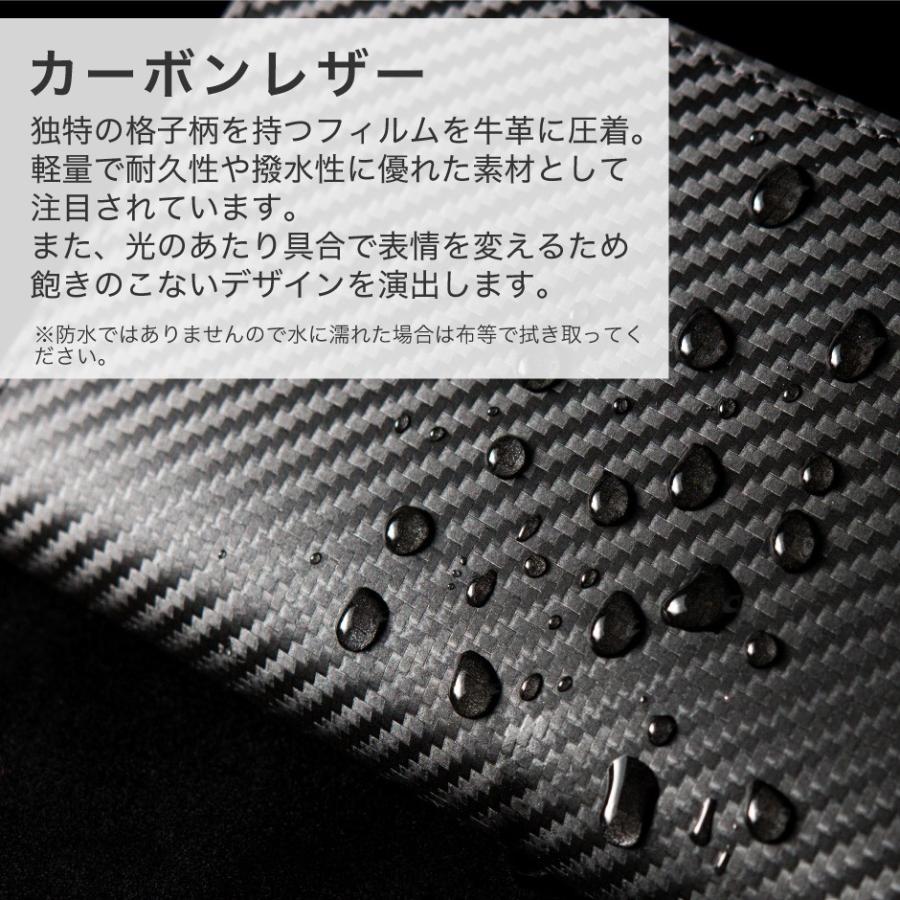 カーボンレザー

独特の格子柄を持つフィルムを牛革に圧着。軽量で耐久性や撥水性に優れた素材として注目されています。
また、光のあたり具合で表情を変えるため飽きのこないデザインを演出します。

※防水ではありませんので水に濡れた場合は布等で拭き取ってください。